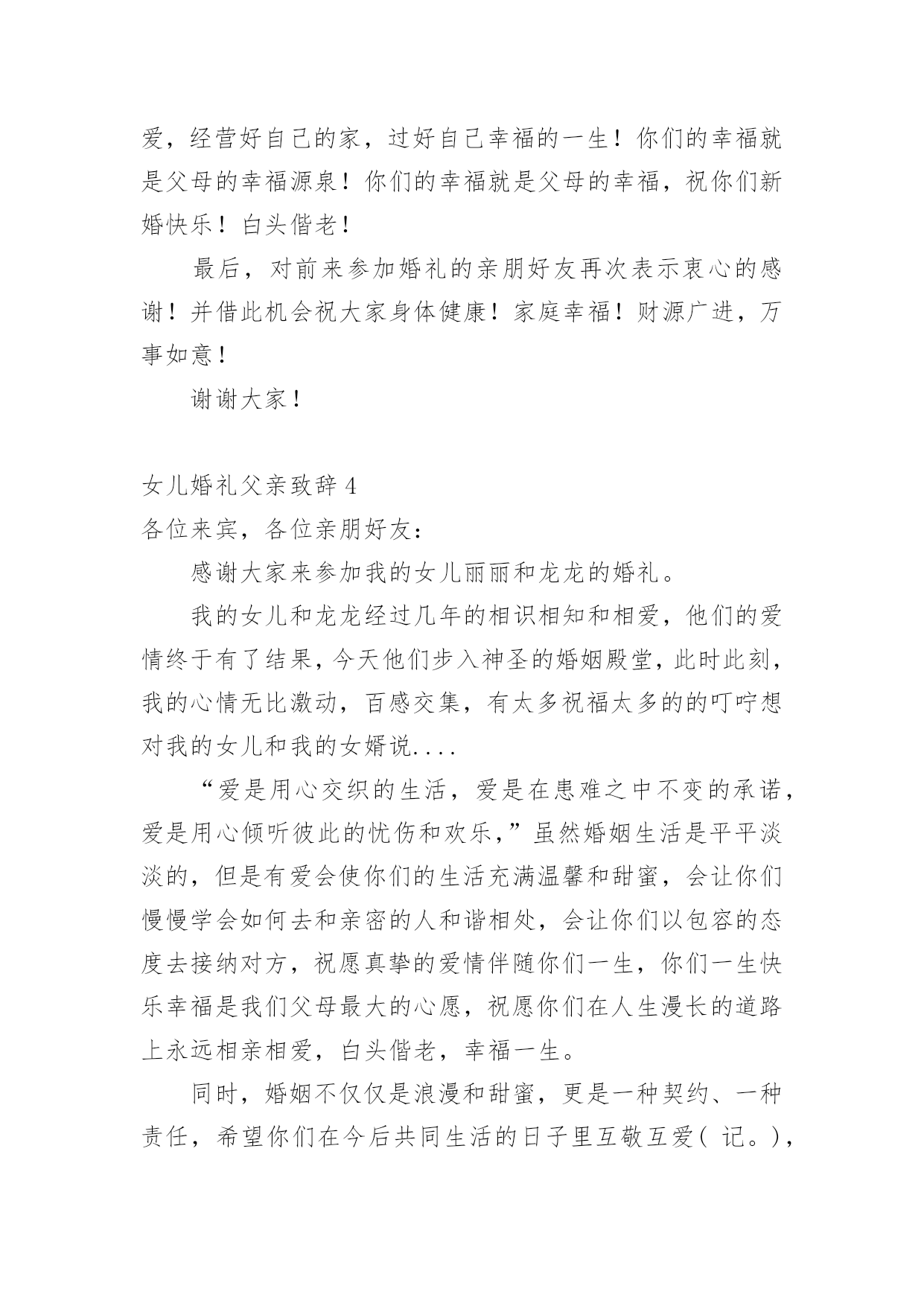 爱，经营好自己的家，过好自己幸福的一生！你们的幸福就是父母的幸福源泉！你们的幸福就是父母的幸福，祝你们新婚快乐！白头偕老！

最后，对前来参加婚礼的亲朋好友再次表示衷心的感谢！并借此机会祝大家身体健康！家庭幸福！财源广进，万事如意！

谢谢大家！

女儿婚礼父亲致辞 4

各位来宾，各位亲朋好友：

感谢大家来参加我的女儿丽丽和龙龙的婚礼。

我的女儿和龙龙经过几年的相识相知和相爱，他们的爱情终于有了结果，今天他们步入神圣的婚姻殿堂，此时此刻，我的心情无比激动，百感交集，有太多祝福太多的的叮咛想对我的女儿和我的女婿说....

“爱是用心交织的生活，爱是在患难之中不变的承诺，爱是用心倾听彼此的忧伤和欢乐，”虽然婚姻生活是平平淡淡的，但是有爱会使你们的生活充满温馨和甜蜜，会让你们慢慢学会如何去和亲密的人和谐相处，会让你们以包容的态度去接纳对方，祝愿真挚的爱情伴随你们一生，你们一生快乐幸福是我们父母最大的心愿，祝愿你们在人生漫长的道路上永远相亲相爱，白头偕老，幸福一生。

同时，婚姻不仅仅是浪漫和甜蜜，更是一种契约、一种责任，希望你们在今后共同生活的日子里互敬互爱( 记。)，